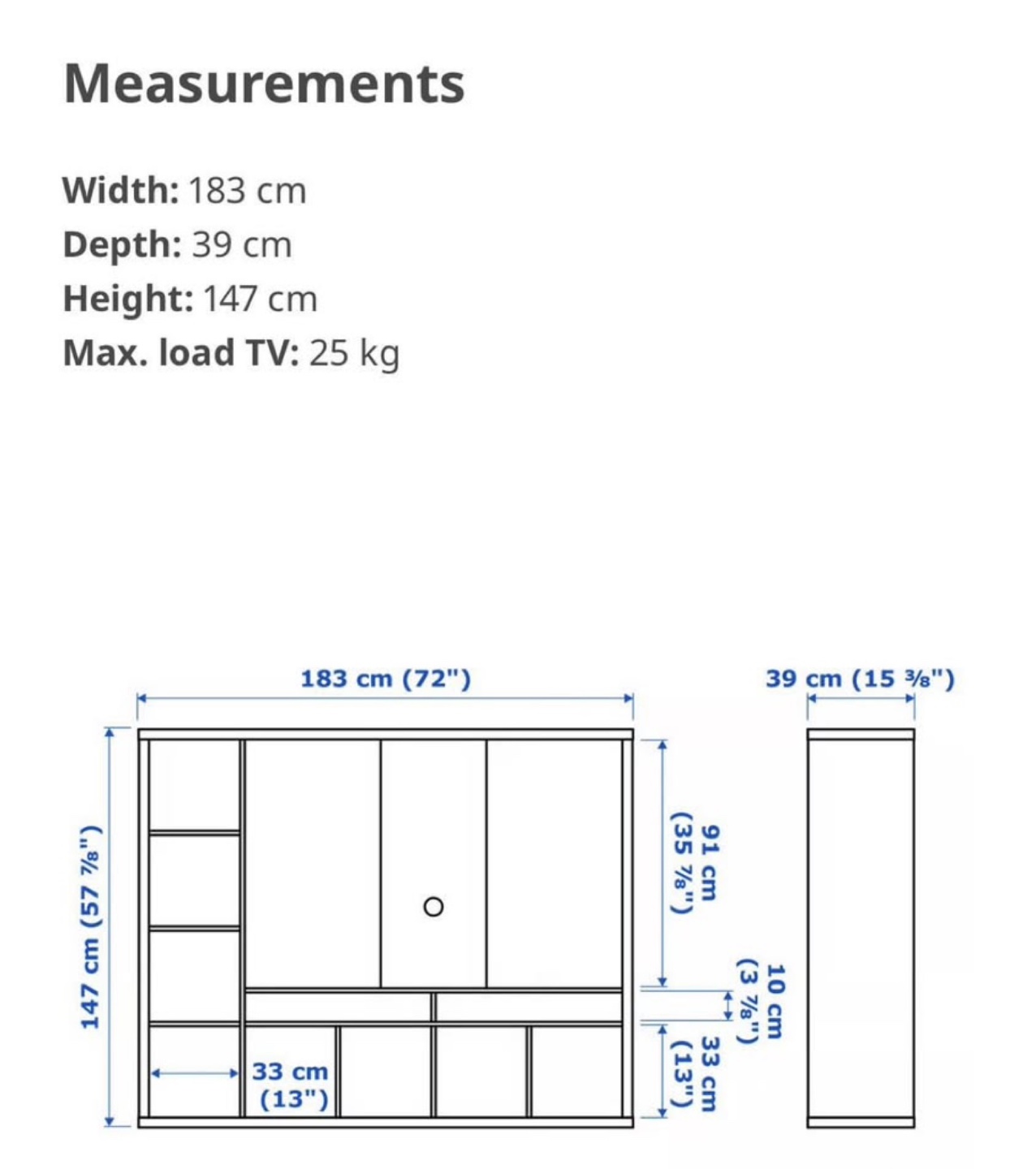 Measurements

Width: 183 cm
Depth: 39 cm
Height: 147 cm
Max. load TV: 25 kg

183 cm (72")
39 cm (15 ⅜")
147 cm (57 ⅞")
91 cm (35 ⅞")
10 cm (3 ⅞")
33 cm (13")
33 cm (13")